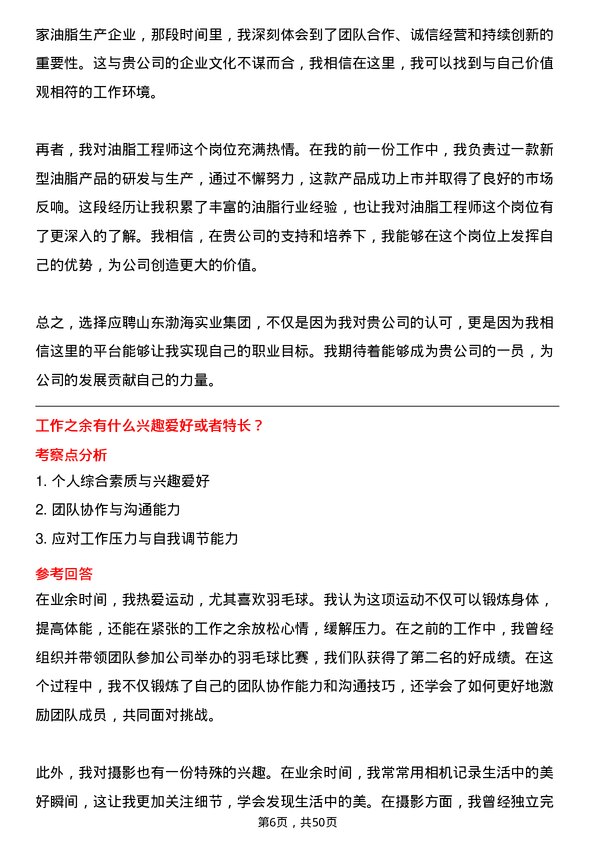 家油脂生产企业，那段时间里，我深刻体会到了团队合作、诚信经营和持续创新的重要性。这与贵公司的企业文化不谋而合，我相信在这里，我可以找到与自己价值观相符的工作环境。

再者，我对油脂工程师这个岗位充满热情。在我的前一份工作中，我负责过一款新型油脂产品的研发与生产，通过不懈努力，这款产品成功上市并取得了良好的市场反响。这段经历让我积累了丰富的油脂行业经验，也让我对油脂工程师这个岗位有了更深入的了解。我相信，在贵公司的支持和培养下，我能够在这个岗位上发挥自己的优势，为公司创造更大的价值。

总之，选择应聘山东渤海实业集团，不仅是因为我对贵公司的认可，更是因为我相信这里的平台能够让我实现自己的职业目标。我期待着能够成为贵公司的一员，为公司的发展贡献自己的力量。

工作之余有什么兴趣爱好或者特长？

考察点分析

1. 个人综合素质与兴趣爱好
2. 团队协作与沟通能力
3. 应对工作压力与自我调节能力

参考回答

在业余时间，我热爱运动，尤其喜欢羽毛球。我认为这项运动不仅可以锻炼身体，提高体能，还能在紧张的工作之余放松心情，缓解压力。在之前的工作中，我曾经组织并带领团队参加公司举办的羽毛球比赛，我们队获得了第二名的好成绩。在这个过程中，我不仅锻炼了自己的团队协作能力和沟通技巧，还学会了如何更好地激励团队成员，共同面对挑战。

此外，我对摄影也有一份特殊的兴趣。在业余时间，我常常用相机记录生活中的美好瞬间，这让我更加关注细节，学会发现生活中的美。在摄影方面，我曾经独立完

第6页，共50页